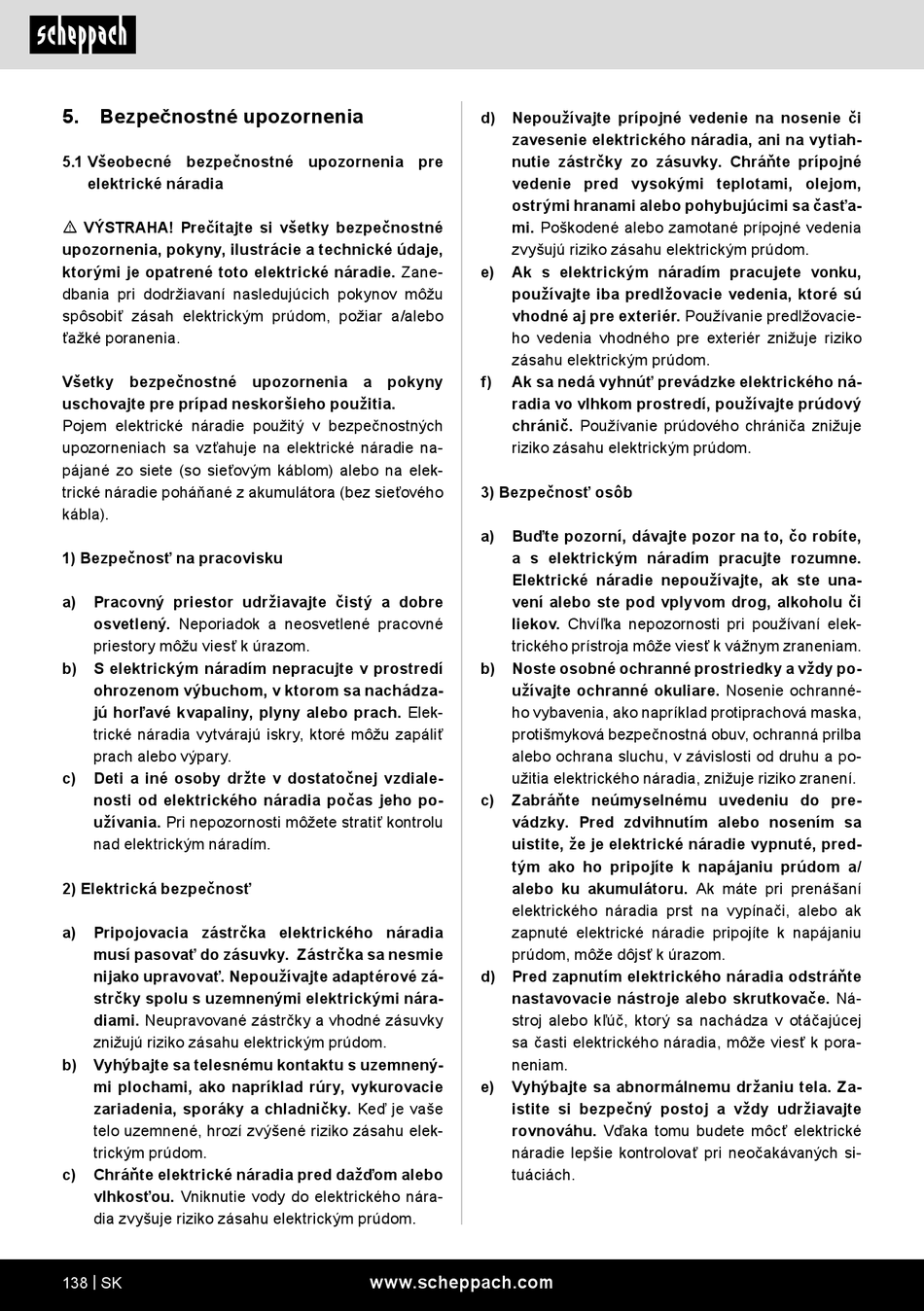 scheppach

5. Bezpečnostné upozornenia

5.1 Všeobecné bezpečnostné upozornenia pre elektrické náradia

⚠ VÝSTRAHA! Prečítajte si všetky bezpečnostné upozornenia, pokyny, ilustrácie a technické údaje, ktorými je opatrené toto elektrické náradie. Zanedbania pri dodržiavaní nasledujúcich pokynov môžu spôsobiť zásah elektrickým prúdom, požiar a/alebo ťažké poranenia.

Všetky bezpečnostné upozornenia a pokyny uschovajte pre prípad neskoršieho použitia.
Pojem elektrické náradie použitý v bezpečnostných upozorneniach sa vzťahuje na elektrické náradie napájané zo siete (so sieťovým káblom) alebo na elektrické náradie poháňané z akumulátora (bez sieťového kábla).

1) Bezpečnosť na pracovisku

a) Pracovný priestor udržiavajte čistý a dobre osvetlený. Neporiadok a neosvetlené pracovné priestory môžu viesť k úrazom.
b) S elektrickým náradím nepracujte v prostredí ohrozenom výbuchom, v ktorom sa nachádzajú horľavé kvapaliny, plyny alebo prach. Elektrické náradia vytvárajú iskry, ktoré môžu zapáliť prach alebo výpary.
c) Deti a iné osoby držte v dostatočnej vzdialenosti od elektrického náradia počas jeho používania. Pri nepozornosti môžete stratiť kontrolu nad elektrickým náradím.

2) Elektrická bezpečnosť

a) Pripojovacia zástrčka elektrického náradia musí pasovať do zásuvky. Zástrčka sa nesmie nijako upravovať. Nepoužívajte adaptérové zástrčky spolu s uzemnenými elektrickými náradiami. Neupravované zástrčky a vhodné zásuvky znižujú riziko zásahu elektrickým prúdom.
b) Vyhýbajte sa telesnému kontaktu s uzemnenými plochami, ako napríklad rúry, vykurovacie zariadenia, sporáky a chladničky. Keď je vaše telo uzemnené, hrozí zvýšené riziko zásahu elektrickým prúdom.
c) Chráňte elektrické náradia pred dažďom alebo vlhkosťou. Vniknutie vody do elektrického náradia zvyšuje riziko zásahu elektrickým prúdom.

d) Nepoužívajte prípojné vedenie na nosenie či zavesenie elektrického náradia, ani na vytiahnutie zástrčky zo zásuvky. Chráňte prípojné vedenie pred vysokými teplotami, olejom, ostrými hranami alebo pohybujúcimi sa časťami. Poškodené alebo zamotané prípojné vedenia zvyšujú riziko zásahu elektrickým prúdom.
e) Ak s elektrickým náradím pracujete vonku, používajte iba predlžovacie vedenia, ktoré sú vhodné aj pre exteriér. Používanie predlžovacieho vedenia vhodného pre exteriér znižuje riziko zásahu elektrickým prúdom.
f) Ak sa nedá vyhnúť prevádzke elektrického náradia vo vlhkom prostredí, používajte prúdový chránič. Používanie prúdového chrániča znižuje riziko zásahu elektrickým prúdom.

3) Bezpečnosť osôb

a) Buďte pozorní, dávajte pozor na to, čo robíte, a s elektrickým náradím pracujte rozumne. Elektrické náradie nepoužívajte, ak ste unavení alebo ste pod vplyvom drog, alkoholu či liekov. Chvíľka nepozornosti pri používaní elektrického prístroja môže viesť k vážnym zraneniam.
b) Noste osobné ochranné prostriedky a vždy používajte ochranné okuliare. Nosenie ochranného vybavenia, ako napríklad protiprachová maska, protišmyková bezpečnostná obuv, ochranná prilba alebo ochrana sluchu, v závislosti od druhu a použitia elektrického náradia, znižuje riziko zranení.
c) Zabráňte neúmyselnému uvedeniu do prevádzky. Pred zdvihnutím alebo nosením sa uistite, že je elektrické náradie vypnuté, predtým ako ho pripojíte k napájaniu prúdom a/alebo ku akumulátoru. Ak máte pri prenášaní elektrického náradia prst na vypínači, alebo ak zapnuté elektrické náradie pripojíte k napájaniu prúdom, môže dôjsť k úrazom.
d) Pred zapnutím elektrického náradia odstráňte nastavovacie nástroje alebo skrutkovače. Nástroj alebo kľúč, ktorý sa nachádza v otáčajúcej sa časti elektrického náradia, môže viesť k poraneniam.
e) Vyhýbajte sa abnormálnemu držaniu tela. Zaistite si bezpečný postoj a vždy udržiavajte rovnováhu. Vďaka tomu budete môcť elektrické náradie lepšie kontrolovať pri neočakávaných situáciách.

138 | SK www.scheppach.com